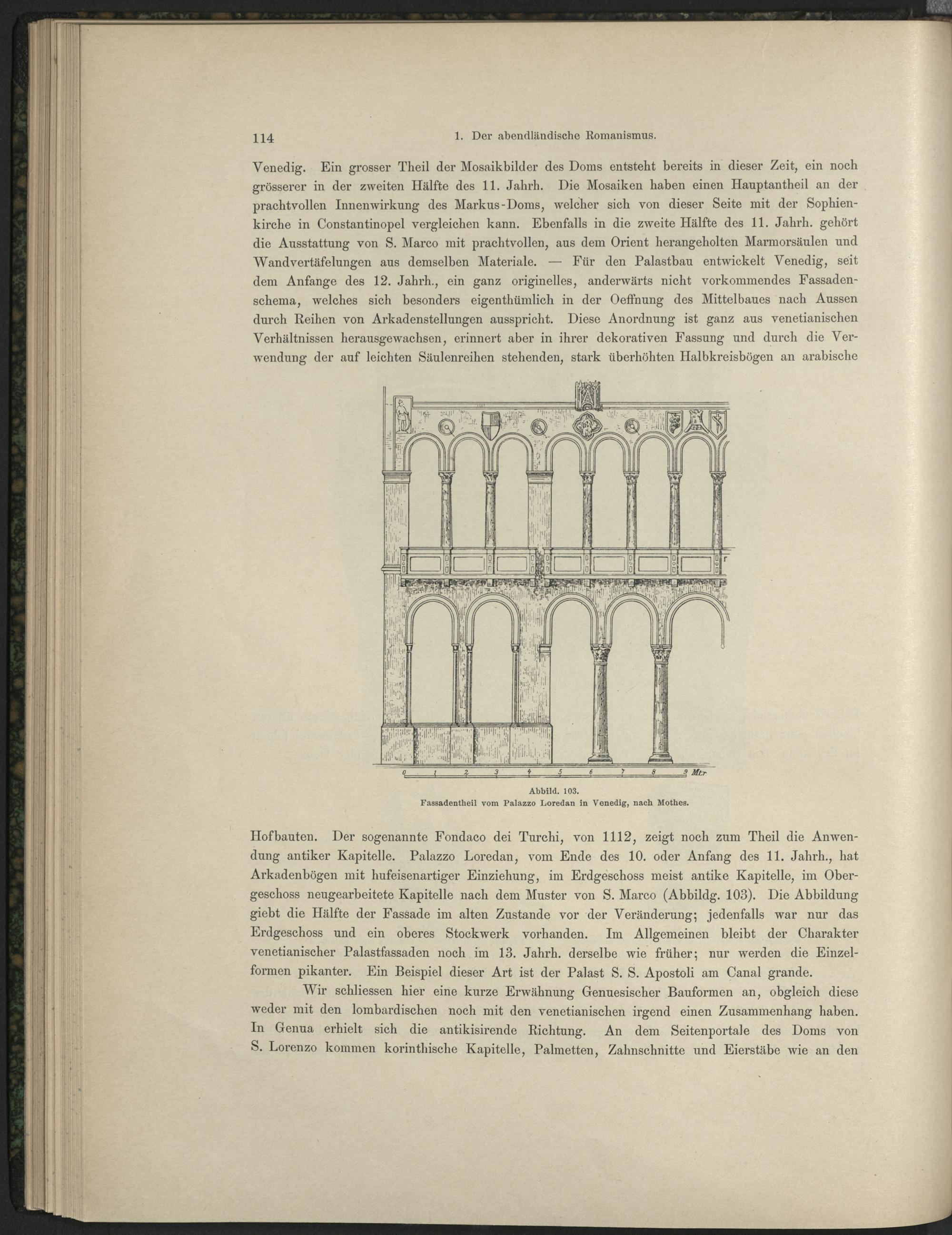 114 1. Der abendländische Romanismus.

Venedig. Ein grosser Theil der Mosaikbilder des Doms entsteht bereits in dieser Zeit, ein noch grösserer in der zweiten Hälfte des 11. Jahrh. Die Mosaiken haben einen Hauptantheil an der prachtvollen Innenwirkung des Markus-Doms, welcher sich von dieser Seite mit der Sophienkirche in Constantinopel vergleichen kann. Ebenfalls in die zweite Hälfte des 11. Jahrh. gehört die Ausstattung von S. Marco mit prachtvollen, aus dem Orient herangeholten Marmorsäulen und Wandvertäfelungen aus demselben Materiale. — Für den Palastbau entwickelt Venedig, seit dem Anfange des 12. Jahrh., ein ganz originelles, anderwärts nicht vorkommendes Fassadenschema, welches sich besonders eigenthümlich in der Oeffnung des Mittelbaues nach Aussen durch Reihen von Arkadenstellungen ausspricht. Diese Anordnung ist ganz aus venetianischen Verhältnissen herausgewachsen, erinnert aber in ihrer dekorativen Fassung und durch die Verwendung der auf leichten Säulenreihen stehenden, stark überhöhten Halbkreisbögen an arabische

0 1 2 3 4 5 6 7 8 9 Mtr

Abbild. 103.
Fassadentheil vom Palazzo Loredan in Venedig, nach Mothes.

Hofbauten. Der sogenannte Fondaco dei Turchi, von 1112, zeigt noch zum Theil die Anwendung antiker Kapitelle. Palazzo Loredan, vom Ende des 10. oder Anfang des 11. Jahrh., hat Arkadenbögen mit hufeisenartiger Einziehung, im Erdgeschoss meist antike Kapitelle, im Obergeschoss neugearbeitete Kapitelle nach dem Muster von S. Marco (Abbildg. 103). Die Abbildung giebt die Hälfte der Fassade im alten Zustande vor der Veränderung; jedenfalls war nur das Erdgeschoss und ein oberes Stockwerk vorhanden. Im Allgemeinen bleibt der Charakter venetianischer Palastfassaden noch im 13. Jahrh. derselbe wie früher; nur werden die Einzelformen pikanter. Ein Beispiel dieser Art ist der Palast S. S. Apostoli am Canal grande.

Wir schliessen hier eine kurze Erwähnung Genuesischer Bauformen an, obgleich diese weder mit den lombardischen noch mit den venetianischen irgend einen Zusammenhang haben. In Genua erhielt sich die antikisirende Richtung. An dem Seitenportale des Doms von S. Lorenzo kommen korinthische Kapitelle, Palmetten, Zahnschnitte und Eierstäbe wie an den